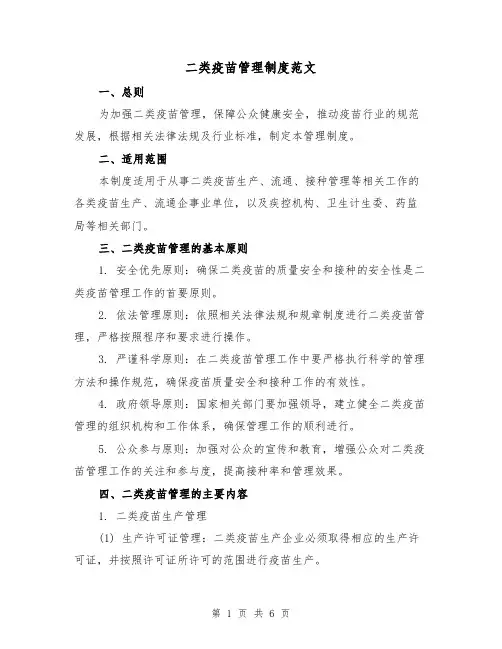 二类疫苗管理制度范文

一、总则

为加强二类疫苗管理，保障公众健康安全，推动疫苗行业的规范发展，根据相关法律法规及行业标准，制定本管理制度。

二、适用范围

本制度适用于从事二类疫苗生产、流通、接种管理等相关工作的各类疫苗生产、流通企事业单位，以及疾控机构、卫生计生委、药监局等相关部门。

三、二类疫苗管理的基本原则

1. 安全优先原则：确保二类疫苗的质量安全和接种的安全性是二类疫苗管理工作的首要原则。

2. 依法管理原则：依照相关法律法规和规章制度进行二类疫苗管理，严格按照程序和要求进行操作。

3. 严谨科学原则：在二类疫苗管理工作中要严格执行科学的管理方法和操作规范，确保疫苗质量安全和接种工作的有效性。

4. 政府领导原则：国家相关部门要加强领导，建立健全二类疫苗管理的组织机构和工作体系，确保管理工作的顺利进行。

5. 公众参与原则：加强对公众的宣传和教育，增强公众对二类疫苗管理工作的关注和参与度，提高接种率和管理效果。

四、二类疫苗管理的主要内容

1. 二类疫苗生产管理

(1) 生产许可证管理：二类疫苗生产企业必须取得相应的生产许可证，并按照许可证所许可的范围进行疫苗生产。

第 1 页 共 6 页